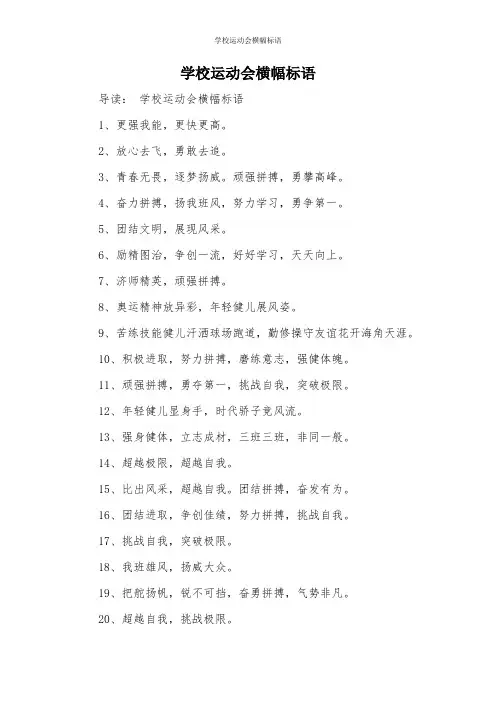 学校运动会横幅标语

学校运动会横幅标语

导读： 学校运动会横幅标语

1、更强我能，更快更高。

2、放心去飞，勇敢去追。

3、青春无畏，逐梦扬威。顽强拼搏，勇攀高峰。

4、奋力拼搏，扬我班风，努力学习，勇争第一。

5、团结文明，展现风采。

6、励精图治，争创一流，好好学习，天天向上。

7、济师精英，顽强拼搏。

8、奥运精神放异彩，年轻健儿展风姿。

9、苦练技能健儿汗洒球场跑道，勤修操守友谊花开海角天涯。

10、积极进取，努力拼搏，磨练意志，强健体魄。

11、顽强拼搏，勇夺第一，挑战自我，突破极限。

12、年轻健儿显身手，时代骄子竞风流。

13、强身健体，立志成材，三班三班，非同一般。

14、超越极限，超越自我。

15、比出风采，超越自我。团结拼搏，奋发有为。

16、团结进取，争创佳绩，努力拼搏，挑战自我。

17、挑战自我，突破极限。

18、我班雄风，扬威大众。

19、把舵扬帆，锐不可挡，奋勇拼搏，气势非凡。

20、超越自我，挑战极限。